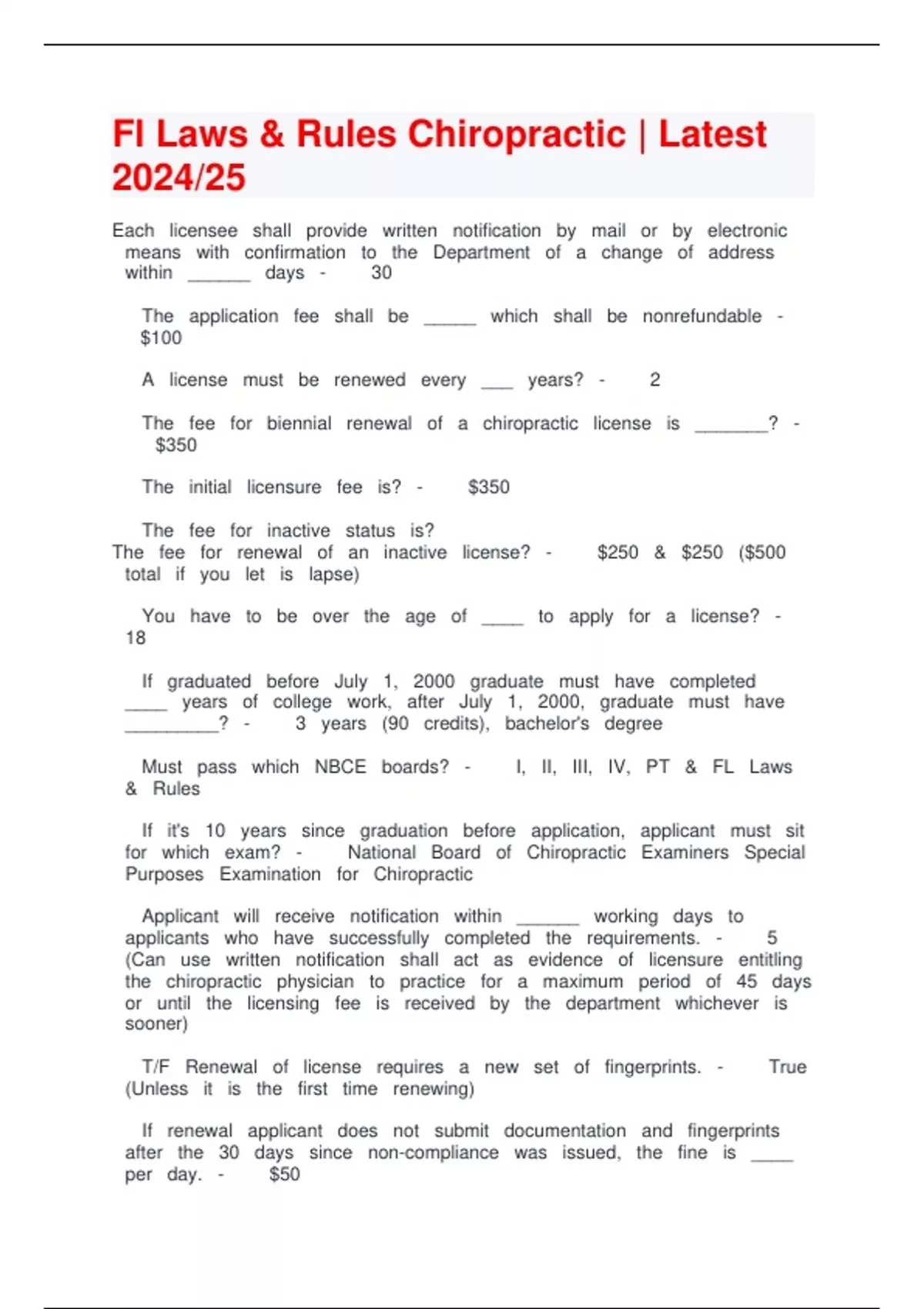 Fl Laws & Rules Chiropractic | Latest 2024/25

Each licensee shall provide written notification by mail or by electronic means with confirmation to the Department of a change of address within ______ days - 30

The application fee shall be _____ which shall be nonrefundable - $100

A license must be renewed every ___ years? - 2

The fee for biennial renewal of a chiropractic license is _______? - $350

The initial licensure fee is? - $350

The fee for inactive status is?
The fee for renewal of an inactive license? - $250 & $250 ($500 total if you let is lapse)

You have to be over the age of ____ to apply for a license? - 18

If graduated before July 1, 2000 graduate must have completed ____ years of college work, after July 1, 2000, graduate must have _________? - 3 years (90 credits), bachelor's degree

Must pass which NBCE boards? - I, II, III, IV, PT & FL Laws & Rules

If it's 10 years since graduation before application, applicant must sit for which exam? - National Board of Chiropractic Examiners Special Purposes Examination for Chiropractic

Applicant will receive notification within ______ working days to applicants who have successfully completed the requirements. - 5 (Can use written notification shall act as evidence of licensure entitling the chiropractic physician to practice for a maximum period of 45 days or until the licensing fee is received by the department whichever is sooner)

T/F Renewal of license requires a new set of fingerprints. - True (Unless it is the first time renewing)

If renewal applicant does not submit documentation and fingerprints after the 30 days since non-compliance was issued, the fine is ____ per day. - $50